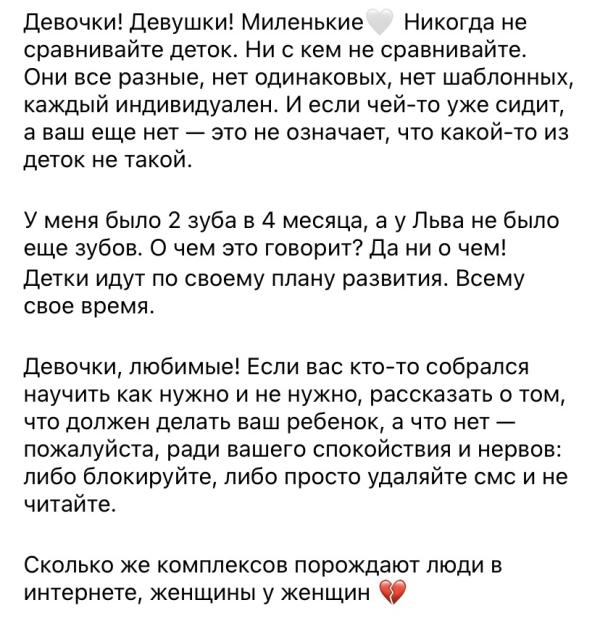 Девочки! Девушки! Миленькие🤍 Никогда не сравнивайте деток. Ни с кем не сравнивайте. Они все разные, нет одинаковых, нет шаблонных, каждый индивидуален. И если чей-то уже сидит, а ваш еще нет — это не означает, что какой-то из деток не такой.

У меня было 2 зуба в 4 месяца, а у Льва не было еще зубов. О чем это говорит? Да ни о чем! Детки идут по своему плану развития. Всему свое время.

Девочки, любимые! Если вас кто-то собрался научить как нужно и не нужно, рассказать о том, что должен делать ваш ребенок, а что нет — пожалуйста, ради вашего спокойствия и нервов: либо блокируйте, либо просто удаляйте смс и не читайте.

Сколько же комплексов порождают люди в интернете, женщины у женщин 💔